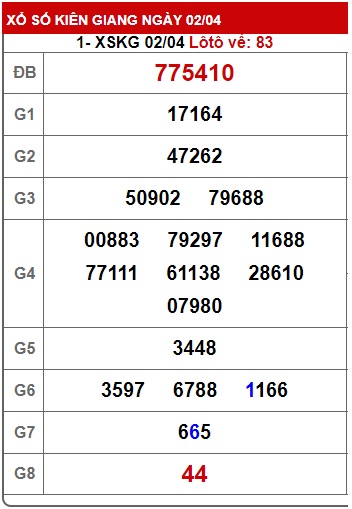 XỔ SỐ KIÊN GIANG NGÀY 02/04

1- XSKG 02/04 Lôtô về: 83

| ĐB | 775410 |
|---|---|
| G1 | 17164 |
| G2 | 47262 |
| G3 | 50902 79688 |
| G4 | 00883 79297 11688 77111 61138 28610 07980 |
| G5 | 3448 |
| G6 | 3597 6788 1166 |
| G7 | 665 |
| G8 | 44 |